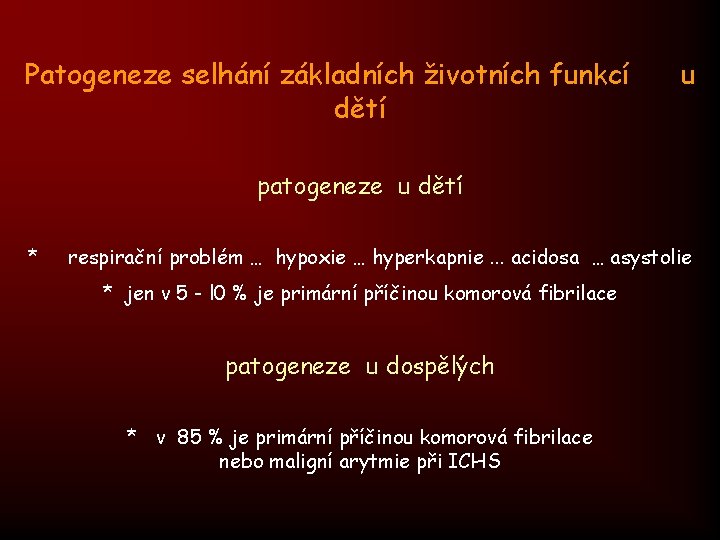 Patogeneze selhání základních životních funkcí u dětí

patogeneze u dětí

* respirační problém … hypoxie … hyperkapnie … acidosa … asystolie
* jen v 5 - 10 % je primární příčinou komorová fibrilace

patogeneze u dospělých

* v 85 % je primární příčinou komorová fibrilace nebo maligní arytmie při ICHS